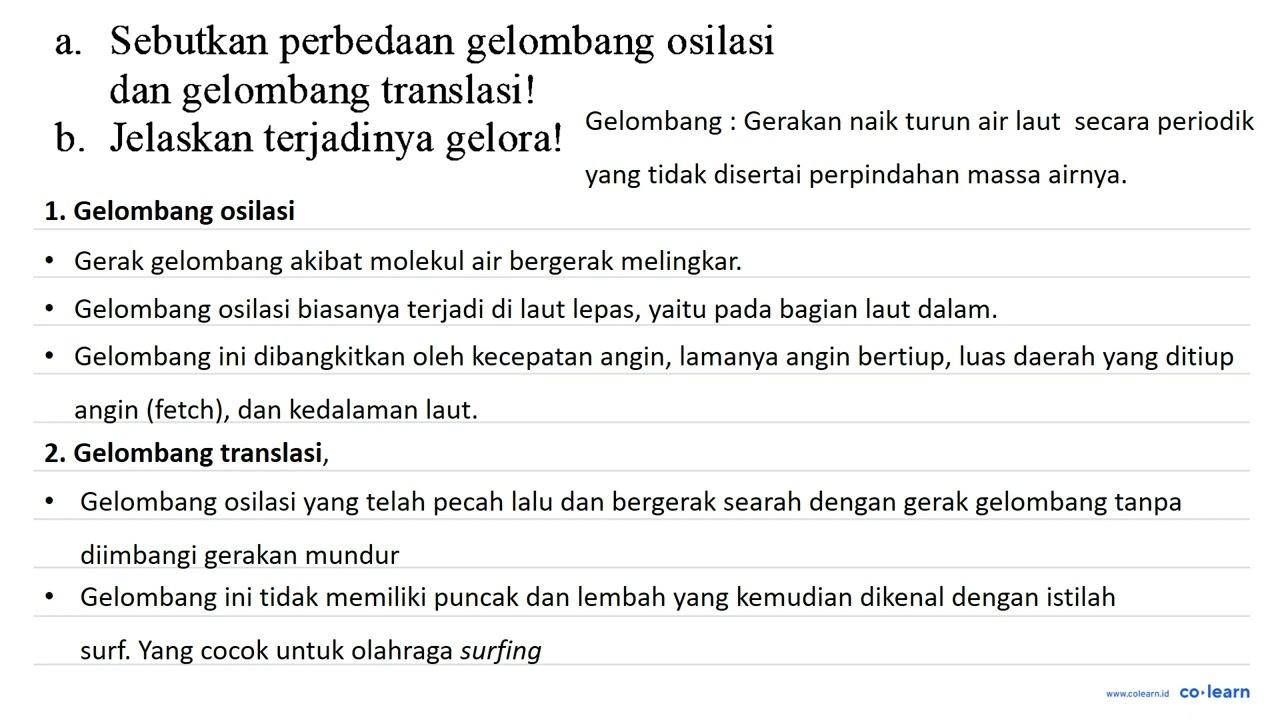 a. Sebutkan perbedaan gelombang osilasi dan gelombang translasi!
b. Jelaskan terjadinya gelora!

Gelombang : Gerakan naik turun air laut secara periodik yang tidak disertai perpindahan massa airnya.

1. Gelombang osilasi
• Gerak gelombang akibat molekul air bergerak melingkar.
• Gelombang osilasi biasanya terjadi di laut lepas, yaitu pada bagian laut dalam.
• Gelombang ini dibangkitkan oleh kecepatan angin, lamanya angin bertiup, luas daerah yang ditiup angin (fetch), dan kedalaman laut.

2. Gelombang translasi,
• Gelombang osilasi yang telah pecah lalu dan bergerak searah dengan gerak gelombang tanpa diimbangi gerakan mundur
• Gelombang ini tidak memiliki puncak dan lembah yang kemudian dikenal dengan istilah surf. Yang cocok untuk olahraga surfing

www.colearn.id co·learn